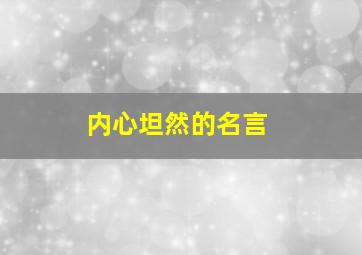 内心坦然的名言